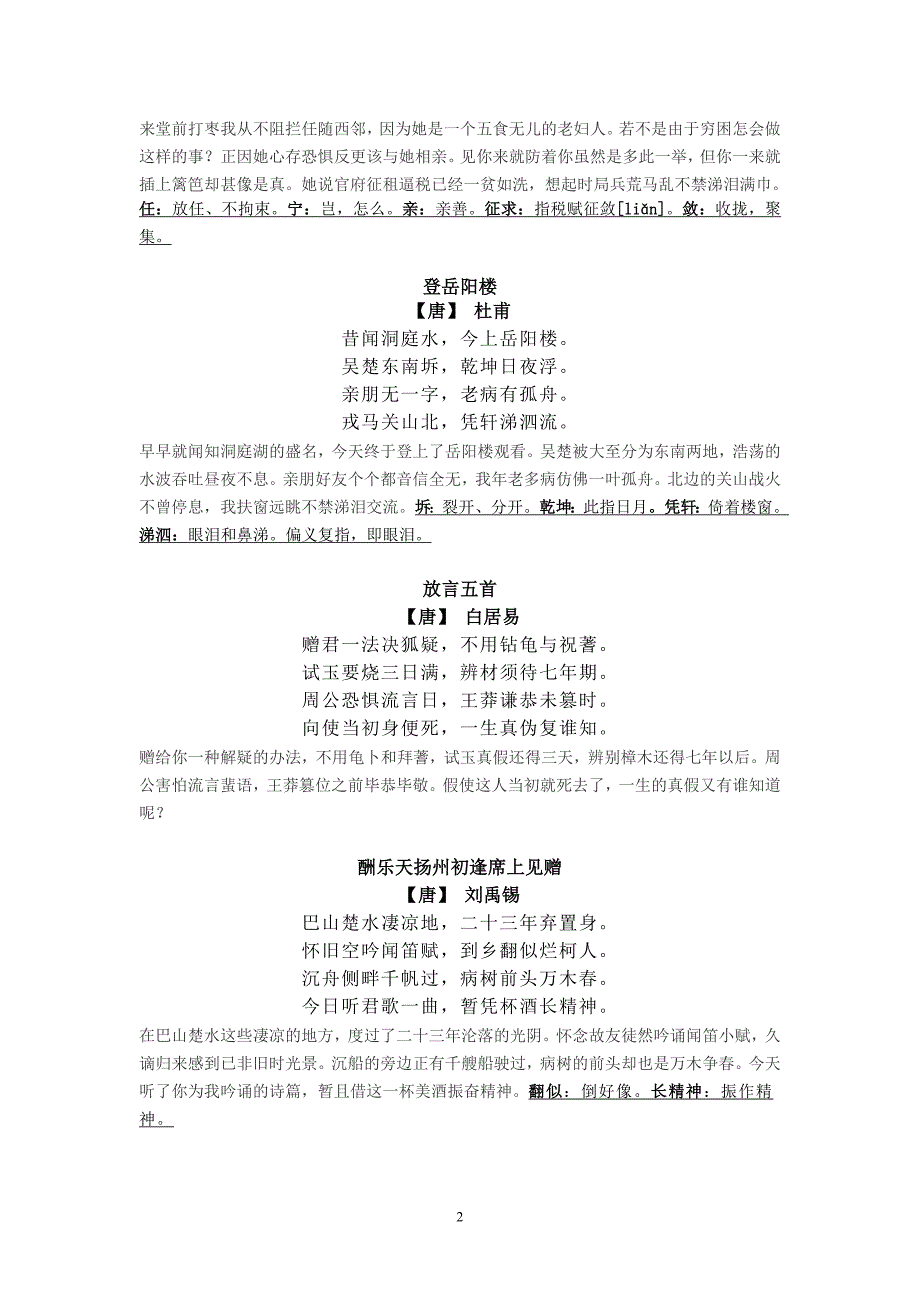 来堂前打枣我从不阻拦任随西邻，因为她是一个五食无儿的老妇人。若不是由于穷困怎会做这样的事？正因她心存恐惧反更该与她相亲。见你来就防着你虽然是多此一举，但你一来就插上篱笆却甚像是真。她说官府征租逼税已经一贫如洗，想起时局兵荒马乱不禁涕泪满巾。任：放任、不拘束。宁：岂，怎么。亲：亲善。征求：指税赋征敛[liǎn]。敛：收拢，聚集。

登岳阳楼
【唐】 杜甫
昔闻洞庭水，今上岳阳楼。
吴楚东南坼，乾坤日夜浮。
亲朋无一字，老病有孤舟。
戎马关山北，凭轩涕泗流。
早早就闻知洞庭湖的盛名，今天终于登上了岳阳楼观看。吴楚被大至分为东南两地，浩荡的水波吞吐昼夜不息。亲朋好友个个都音信全无，我年老多病仿佛一叶孤舟。北边的关山战火不曾停息，我扶窗远眺不禁涕泪交流。坼：裂开、分开。乾坤：此指日月。凭轩：倚着楼窗。涕泗：眼泪和鼻涕。偏义复指，即眼泪。

放言五首
【唐】 白居易
赠君一法决狐疑，不用钻龟与祝蓍。
试玉要烧三日满，辨材须待七年期。
周公恐惧流言日，王莽谦恭未篡时。
向使当初身便死，一生真伪复谁知。
赠给你一种解疑的办法，不用龟卜和拜蓍，试玉真假还得三天，辨别樟木还得七年以后。周公害怕流言蜚语，王莽篡位之前毕恭毕敬。假使这人当初就死去了，一生的真假又有谁知道呢？

酬乐天扬州初逢席上见赠
【唐】 刘禹锡
巴山楚水凄凉地，二十三年弃置身。
怀旧空吟闻笛赋，到乡翻似烂柯人。
沉舟侧畔千帆过，病树前头万木春。
今日听君歌一曲，暂凭杯酒长精神。
在巴山楚水这些凄凉的地方，度过了二十三年沦落的光阴。怀念故友徒然吟诵闻笛小赋，久谪归来感到已非旧时光景。沉船的旁边正有千艘船驶过，病树的前头却也是万木争春。今天听了你为我吟诵的诗篇，暂且借这一杯美酒振奋精神。翻似：倒好像。长精神：振作精神。

2